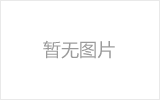 暂无图片